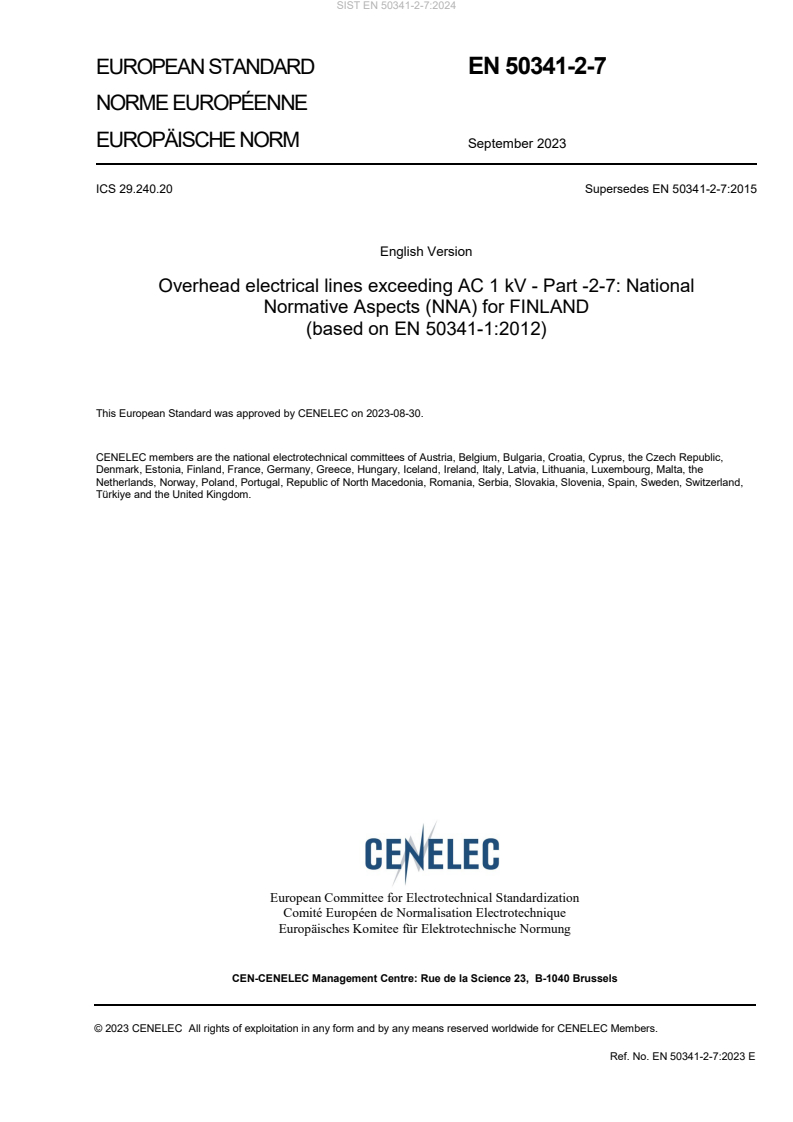 SIST EN 50341-2-7:2024

EUROPEAN STANDARD
NORME EUROPÉENNE
EUROPÄISCHE NORM

EN 50341-2-7

September 2023

ICS 29.240.20

Supersedes EN 50341-2-7:2015

English Version

Overhead electrical lines exceeding AC 1 kV - Part -2-7: National Normative Aspects (NNA) for FINLAND (based on EN 50341-1:2012)

This European Standard was approved by CENELEC on 2023-08-30.

CENELEC members are the national electrotechnical committees of Austria, Belgium, Bulgaria, Croatia, Cyprus, the Czech Republic, Denmark, Estonia, Finland, France, Germany, Greece, Hungary, Iceland, Ireland, Italy, Latvia, Lithuania, Luxembourg, Malta, the Netherlands, Norway, Poland, Portugal, Republic of North Macedonia, Romania, Serbia, Slovakia, Slovenia, Spain, Sweden, Switzerland, Türkiye and the United Kingdom.

CENELEC

European Committee for Electrotechnical Standardization
Comité Européen de Normalisation Electrotechnique
Europäisches Komitee für Elektrotechnische Normung

CEN-CENELEC Management Centre: Rue de la Science 23, B-1040 Brussels

© 2023 CENELEC All rights of exploitation in any form and by any means reserved worldwide for CENELEC Members.

Ref. No. EN 50341-2-7:2023 E